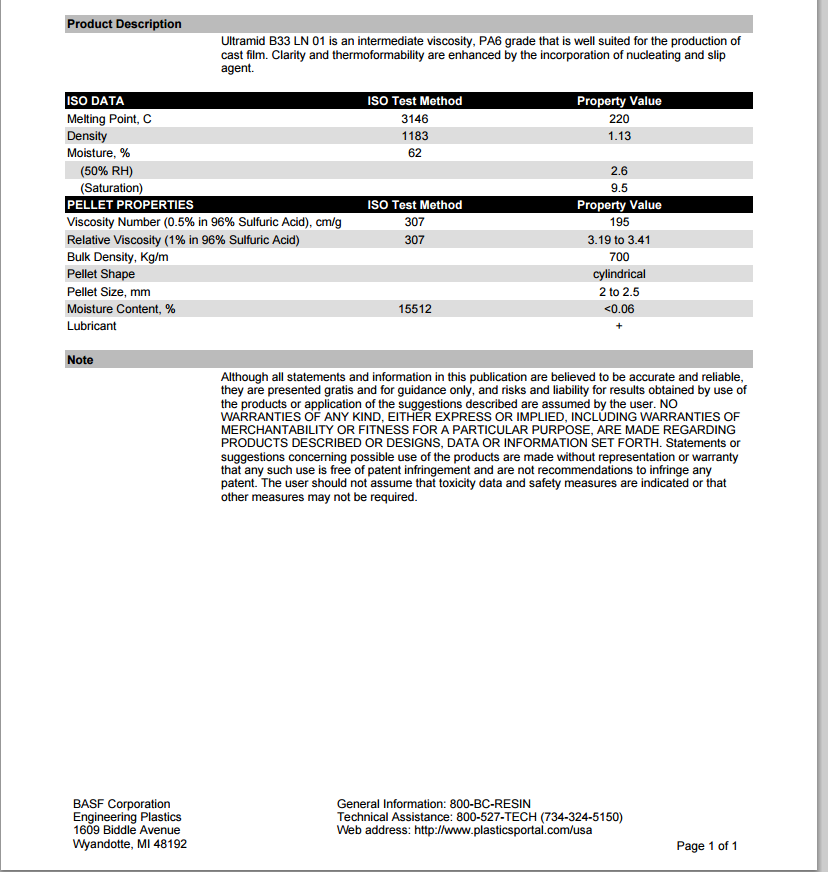 Product Description

Ultramid B33 LN 01 is an intermediate viscosity, PA6 grade that is well suited for the production of cast film. Clarity and thermoformability are enhanced by the incorporation of nucleating and slip agent.

| ISO DATA | ISO Test Method | Property Value |
|---|---|---|
| Melting Point, C | 3146 | 220 |
| Density | 1183 | 1.13 |
| Moisture, % | 62 | |
| (50% RH) | | 2.6 |
| (Saturation) | | 9.5 |
| PELLET PROPERTIES | ISO Test Method | Property Value |
| Viscosity Number (0.5% in 96% Sulfuric Acid), cm/g | 307 | 195 |
| Relative Viscosity (1% in 96% Sulfuric Acid) | 307 | 3.19 to 3.41 |
| Bulk Density, Kg/m | | 700 |
| Pellet Shape | | cylindrical |
| Pellet Size, mm | | 2 to 2.5 |
| Moisture Content, % | 15512 | <0.06 |
| Lubricant | | + |

Note

Although all statements and information in this publication are believed to be accurate and reliable, they are presented gratis and for guidance only, and risks and liability for results obtained by use of the products or application of the suggestions described are assumed by the user. NO WARRANTIES OF ANY KIND, EITHER EXPRESS OR IMPLIED, INCLUDING WARRANTIES OF MERCHANTABILITY OR FITNESS FOR A PARTICULAR PURPOSE, ARE MADE REGARDING PRODUCTS DESCRIBED OR DESIGNS, DATA OR INFORMATION SET FORTH. Statements or suggestions concerning possible use of the products are made without representation or warranty that any such use is free of patent infringement and are not recommendations to infringe any patent. The user should not assume that toxicity data and safety measures are indicated or that other measures may not be required.

BASF Corporation
Engineering Plastics
1609 Biddle Avenue
Wyandotte, MI 48192

General Information: 800-BC-RESIN
Technical Assistance: 800-527-TECH (734-324-5150)
Web address: http://www.plasticsportal.com/usa

Page 1 of 1